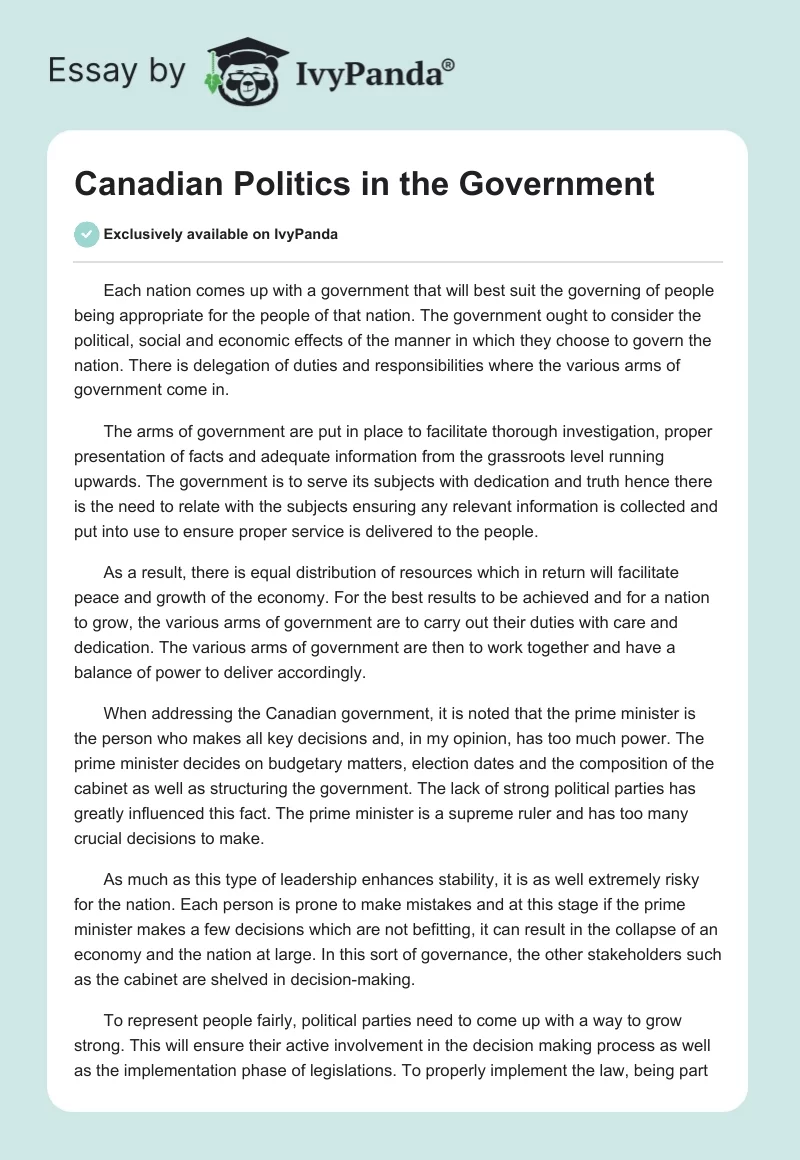 Essay by IvyPanda®

Canadian Politics in the Government

Exclusively available on IvyPanda

Each nation comes up with a government that will best suit the governing of people being appropriate for the people of that nation. The government ought to consider the political, social and economic effects of the manner in which they choose to govern the nation. There is delegation of duties and responsibilities where the various arms of government come in.

The arms of government are put in place to facilitate thorough investigation, proper presentation of facts and adequate information from the grassroots level running upwards. The government is to serve its subjects with dedication and truth hence there is the need to relate with the subjects ensuring any relevant information is collected and put into use to ensure proper service is delivered to the people.

As a result, there is equal distribution of resources which in return will facilitate peace and growth of the economy. For the best results to be achieved and for a nation to grow, the various arms of government are to carry out their duties with care and dedication. The various arms of government are then to work together and have a balance of power to deliver accordingly.

When addressing the Canadian government, it is noted that the prime minister is the person who makes all key decisions and, in my opinion, has too much power. The prime minister decides on budgetary matters, election dates and the composition of the cabinet as well as structuring the government. The lack of strong political parties has greatly influenced this fact. The prime minister is a supreme ruler and has too many crucial decisions to make.

As much as this type of leadership enhances stability, it is as well extremely risky for the nation. Each person is prone to make mistakes and at this stage if the prime minister makes a few decisions which are not befitting, it can result in the collapse of an economy and the nation at large. In this sort of governance, the other stakeholders such as the cabinet are shelved in decision-making.

To represent people fairly, political parties need to come up with a way to grow strong. This will ensure their active involvement in the decision making process as well as the implementation phase of legislations. To properly implement the law, being part